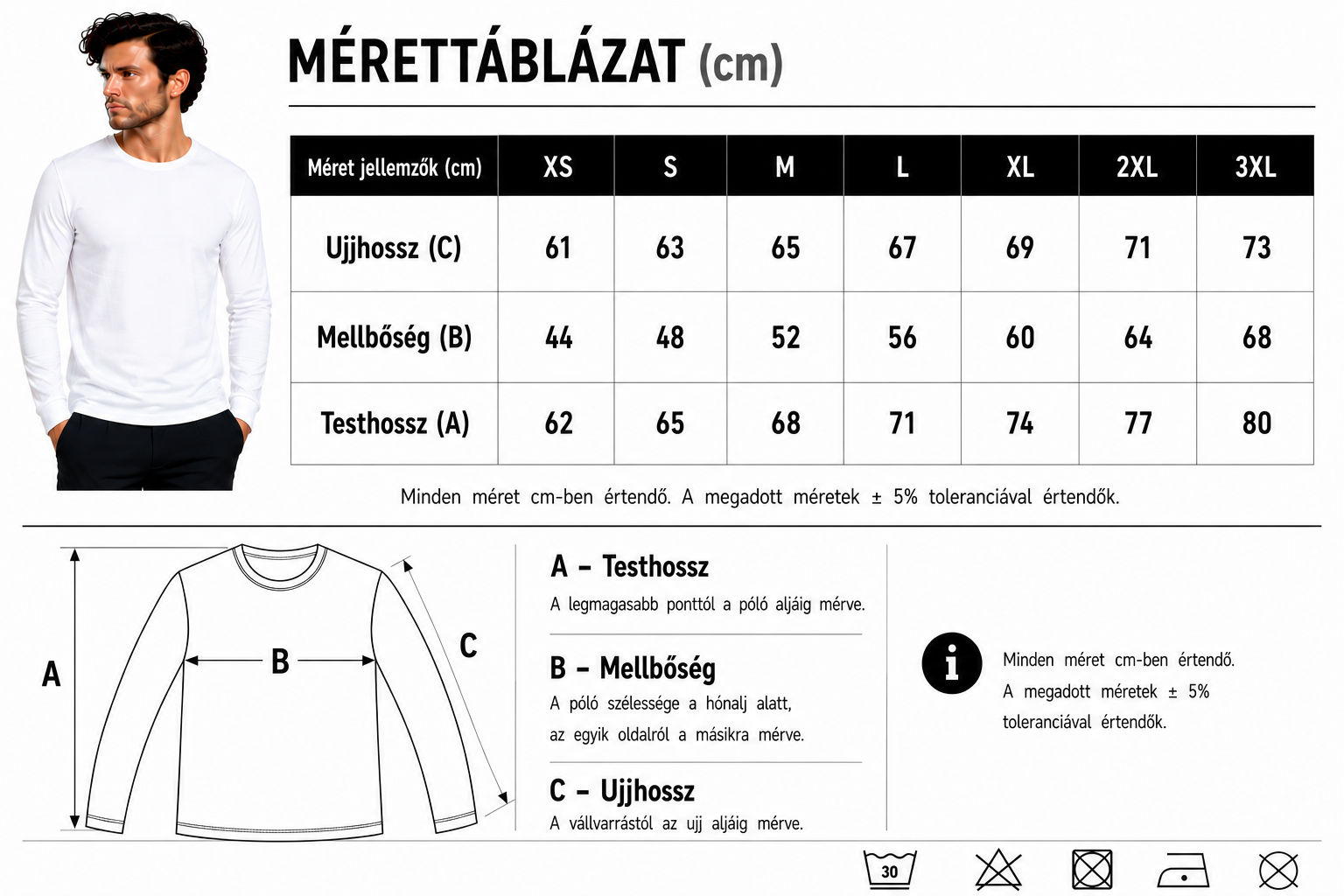 MÉRETTÁBLÁZAT (cm)

| Méret jellemzők (cm) | XS | S | M | L | XL | 2XL | 3XL |
|---|---|---|---|---|---|---|---|
| Ujjhossz (C) | 61 | 63 | 65 | 67 | 69 | 71 | 73 |
| Mellbőség (B) | 44 | 48 | 52 | 56 | 60 | 64 | 68 |
| Testhossz (A) | 62 | 65 | 68 | 71 | 74 | 77 | 80 |

Minden méret cm-ben értendő. A megadott méretek ± 5% toleranciával értendők.

A
B
C

A – Testhossz
A legmagasabb ponttól a póló aljáig mérve.

B – Mellbőség
A póló szélessége a hónalj alatt, az egyik oldalról a másikra mérve.

C – Ujjhossz
A vállvarrástól az ujj aljáig mérve.

i
Minden méret cm-ben értendő. A megadott méretek ± 5% toleranciával értendők.

30